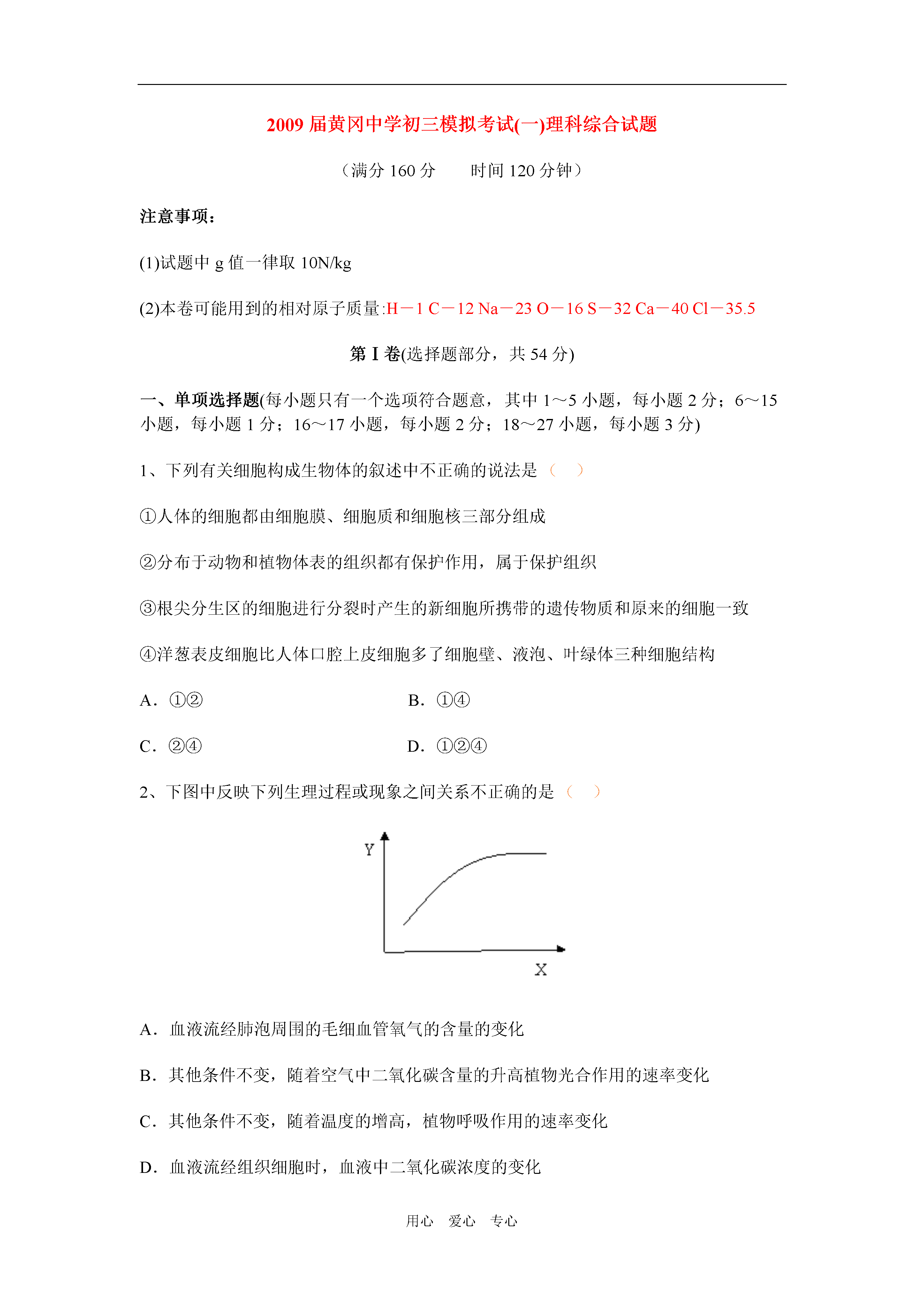 2009 届黄冈中学初三模拟考试(一)理科综合试题

（满分 160 分　　时间 120 分钟）

注意事项：

(1)试题中 g 值一律取 10N/kg

(2)本卷可能用到的相对原子质量:H－1 C－12 Na－23 O－16 S－32 Ca－40 Cl－35.5

第 I 卷(选择题部分，共 54 分)

一、单项选择题(每小题只有一个选项符合题意，其中 1～5 小题，每小题 2 分；6～15 小题，每小题 1 分；16～17 小题，每小题 2 分；18～27 小题，每小题 3 分)

1、下列有关细胞构成生物体的叙述中不正确的说法是（　）

①人体的细胞都由细胞膜、细胞质和细胞核三部分组成

②分布于动物和植物体表的组织都有保护作用，属于保护组织

③根尖分生区的细胞进行分裂时产生的新细胞所携带的遗传物质和原来的细胞一致

④洋葱表皮细胞比人体口腔上皮细胞多了细胞壁、液泡、叶绿体三种细胞结构

A．①②

B．①④

C．②④

D．①②④

2、下图中反映下列生理过程或现象之间关系不正确的是（　）

Y

X

A．血液流经肺泡周围的毛细血管氧气的含量的变化

B．其他条件不变，随着空气中二氧化碳含量的升高植物光合作用的速率变化

C．其他条件不变，随着温度的增高，植物呼吸作用的速率变化

D．血液流经组织细胞时，血液中二氧化碳浓度的变化

用心　爱心　专心